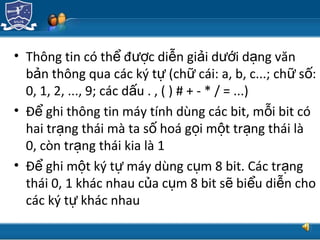 • Thông tin có thể được diễn giải dưới dạng văn bản thông qua các ký tự (chữ cái: a, b, c...; chữ số: 0, 1, 2, ..., 9; các dấu . , ( ) # + - * / = ...)

• Để ghi thông tin máy tính dùng các bit, mỗi bit có hai trạng thái mà ta số hoá gọi một trạng thái là 0, còn trạng thái kia là 1

• Để ghi một ký tự máy dùng cụm 8 bit. Các trạng thái 0, 1 khác nhau của cụm 8 bit sẽ biểu diễn cho các ký tự khác nhau